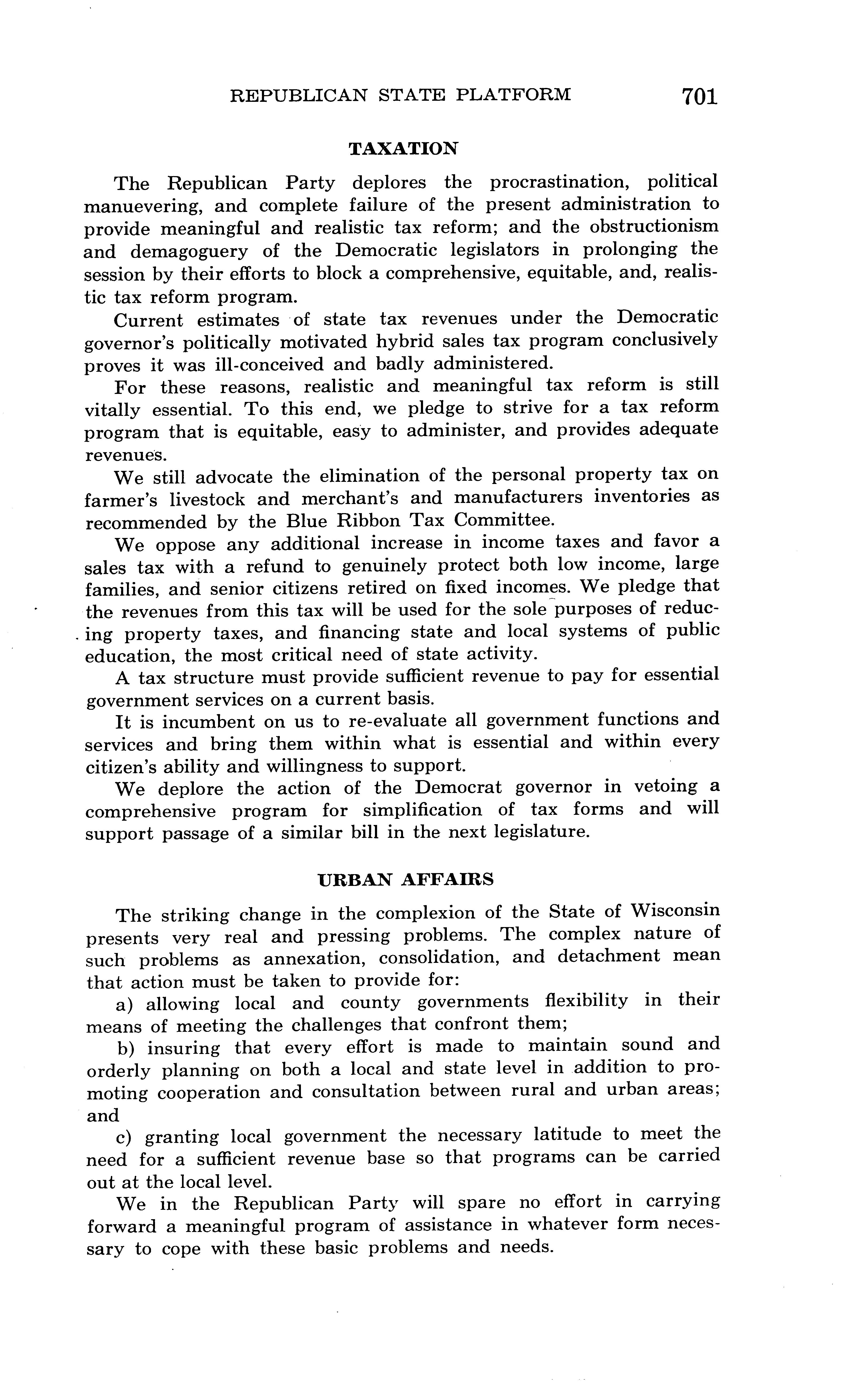 REPUBLICAN STATE PLATFORM 701

TAXATION

The Republican Party deplores the procrastination, political manuevering, and complete failure of the present administration to provide meaningful and realistic tax reform; and the obstructionism and demagoguery of the Democratic legislators in prolonging the session by their efforts to block a comprehensive, equitable, and, realistic tax reform program.

Current estimates of state tax revenues under the Democratic governor's politically motivated hybrid sales tax program conclusively proves it was ill-conceived and badly administered.

For these reasons, realistic and meaningful tax reform is still vitally essential. To this end, we pledge to strive for a tax reform program that is equitable, easy to administer, and provides adequate revenues.

We still advocate the elimination of the personal property tax on farmer's livestock and merchant's and manufacturers inventories as recommended by the Blue Ribbon Tax Committee.

We oppose any additional increase in income taxes and favor a sales tax with a refund to genuinely protect both low income, large families, and senior citizens retired on fixed incomes. We pledge that the revenues from this tax will be used for the sole purposes of reducing property taxes, and financing state and local systems of public education, the most critical need of state activity.

A tax structure must provide sufficient revenue to pay for essential government services on a current basis.

It is incumbent on us to re-evaluate all government functions and services and bring them within what is essential and within every citizen's ability and willingness to support.

We deplore the action of the Democrat governor in vetoing a comprehensive program for simplification of tax forms and will support passage of a similar bill in the next legislature.

URBAN AFFAIRS

The striking change in the complexion of the State of Wisconsin presents very real and pressing problems. The complex nature of such problems as annexation, consolidation, and detachment mean that action must be taken to provide for:

a) allowing local and county governments flexibility in their means of meeting the challenges that confront them;

b) insuring that every effort is made to maintain sound and orderly planning on both a local and state level in addition to promoting cooperation and consultation between rural and urban areas; and

c) granting local government the necessary latitude to meet the need for a sufficient revenue base so that programs can be carried out at the local level.

We in the Republican Party will spare no effort in carrying forward a meaningful program of assistance in whatever form necessary to cope with these basic problems and needs.